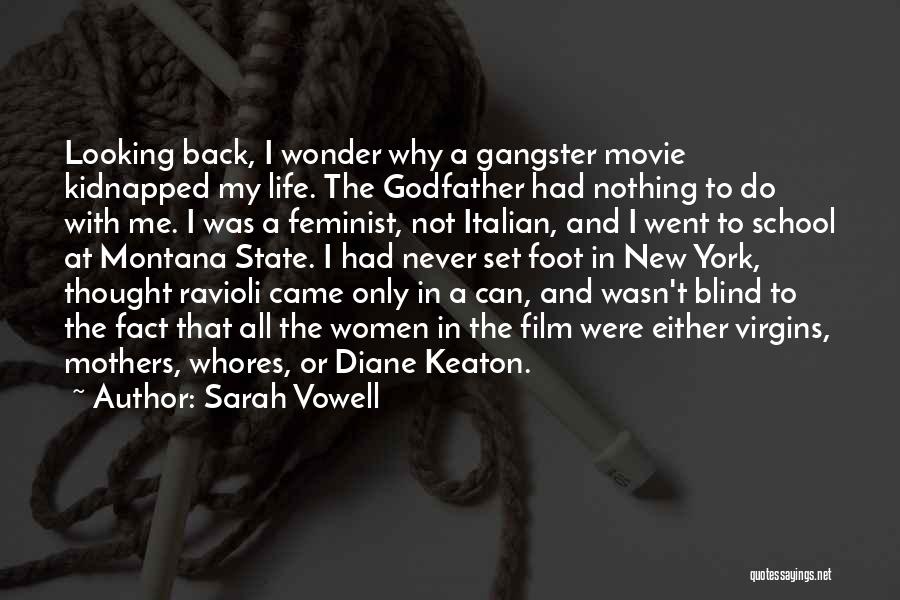 Looking back, I wonder why a gangster movie kidnapped my life. The Godfather had nothing to do with me. I was a feminist, not Italian, and I went to school at Montana State. I had never set foot in New York, thought ravioli came only in a can, and wasn't blind to the fact that all the women in the film were either virgins, mothers, whores, or Diane Keaton.

~ Author: Sarah Vowell

quotessayings.net